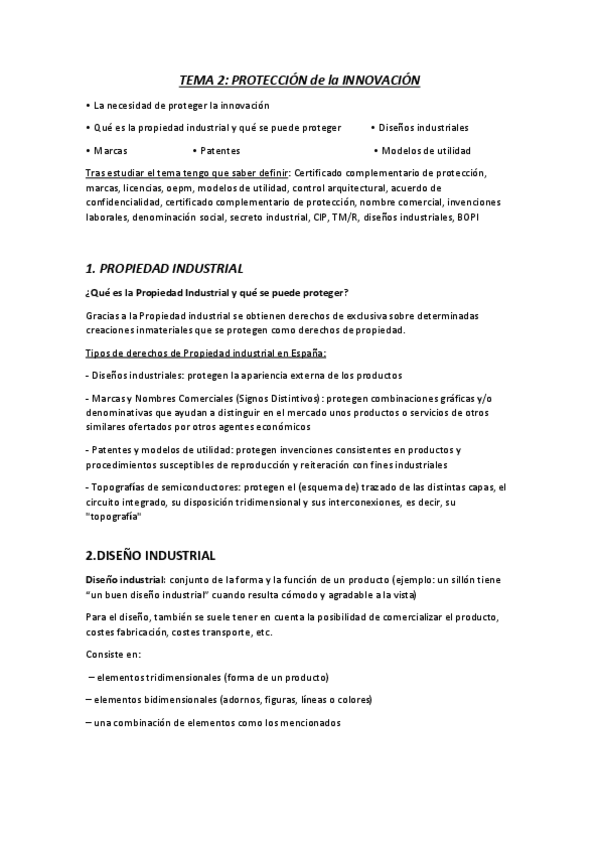 TEMA 2: PROTECCIÓN de la INNOVACIÓN

• La necesidad de proteger la innovación

• Qué es la propiedad industrial y qué se puede proteger • Diseños industriales

• Marcas • Patentes • Modelos de utilidad

Tras estudiar el tema tengo que saber definir: Certificado complementario de protección, marcas, licencias, oepm, modelos de utilidad, control arquitectural, acuerdo de confidencialidad, certificado complementario de protección, nombre comercial, invenciones laborales, denominación social, secreto industrial, CIP, TM/R, diseños industriales, BOPI

1. PROPIEDAD INDUSTRIAL

¿Qué es la Propiedad Industrial y qué se puede proteger?

Gracias a la Propiedad industrial se obtienen derechos de exclusiva sobre determinadas creaciones inmateriales que se protegen como derechos de propiedad.

Tipos de derechos de Propiedad industrial en España:

- Diseños industriales: protegen la apariencia externa de los productos

- Marcas y Nombres Comerciales (Signos Distintivos): protegen combinaciones gráficas y/o denominativas que ayudan a distinguir en el mercado unos productos o servicios de otros similares ofertados por otros agentes económicos

- Patentes y modelos de utilidad: protegen invenciones consistentes en productos y procedimientos susceptibles de reproducción y reiteración con fines industriales

- Topografías de semiconductores: protegen el (esquema de) trazado de las distintas capas, el circuito integrado, su disposición tridimensional y sus interconexiones, es decir, su "topografía"

2.DISEÑO INDUSTRIAL

Diseño industrial: conjunto de la forma y la función de un producto (ejemplo: un sillón tiene "un buen diseño industrial" cuando resulta cómodo y agradable a la vista)

Para el diseño, también se suele tener en cuenta la posibilidad de comercializar el producto, costes fabricación, costes transporte, etc.

Consiste en:

– elementos tridimensionales (forma de un producto)

– elementos bidimensionales (adornos, figuras, líneas o colores)

– una combinación de elementos como los mencionados